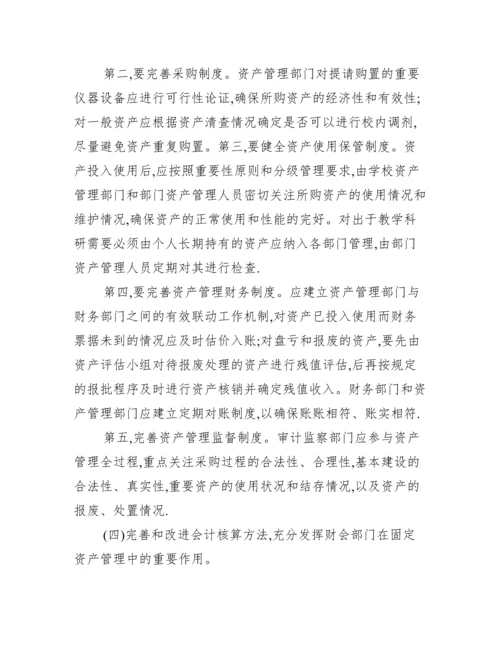 第二,要完善采购制度。资产管理部门对提请购置的重要仪器设备应进行可行性论证,确保所购资产的经济性和有效性;对一般资产应根据资产清查情况确定是否可以进行校内调剂,尽量避免资产重复购置。第三,要健全资产使用保管制度。资产投入使用后,应按照重要性原则和分级管理要求,由学校资产管理部门和部门资产管理人员密切关注所购资产的使用情况和维护情况,确保资产的正常使用和性能的完好。对出于教学科研需要必须由个人长期持有的资产应纳入各部门管理,由部门资产管理人员定期对其进行检查.

第四,要完善资产管理财务制度。应建立资产管理部门与财务部门之间的有效联动工作机制,对资产已投入使用而财务票据未到的情况应及时估价入账;对盘亏和报废的资产,要先由资产评估小组对待报废处理的资产进行残值评估,后再按规定的报批程序及时进行资产核销并确定残值收入。财务部门和资产管理部门应建立定期对账制度,以确保账账相符、账实相符.

第五,完善资产管理监督制度。审计监察部门应参与资产管理全过程,重点关注采购过程的合法性、合理性,基本建设的合法性、真实性,重要资产的使用状况和结存情况,以及资产的报废、处置情况.

(四)完善和改进会计核算方法,充分发挥财会部门在固定资产管理中的重要作用。